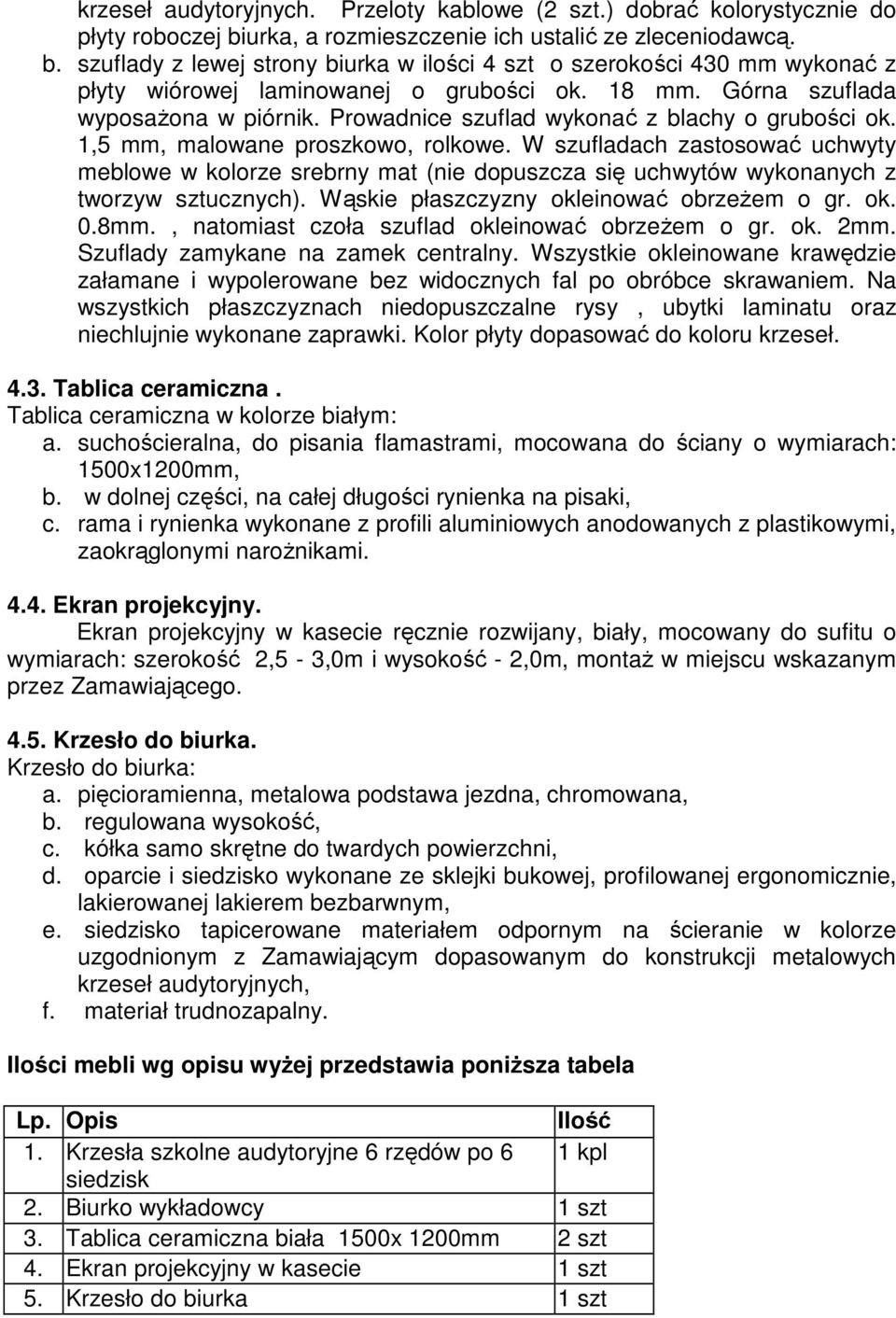 krzeseł audytoryjnych. Przeloty kablowe (2 szt.) dobrać kolorystycznie do płyty roboczej biurka, a rozmieszczenie ich ustalić ze zleceniodawcą.
b. szuflady z lewej strony biurka w ilości 4 szt o szerokości 430 mm wykonać z płyty wiórowej laminowanej o grubości ok. 18 mm. Górna szuflada wyposażona w piórnik. Prowadnice szuflad wykonać z blachy o grubości ok. 1,5 mm, malowane proszkowo, rolkowe. W szufladach zastosować uchwyty meblowe w kolorze srebrny mat (nie dopuszcza się uchwytów wykonanych z tworzyw sztucznych). Wąskie płaszczyzny okleinować obrzeżem o gr. ok. 0.8mm. , natomiast czoła szuflad okleinować obrzeżem o gr. ok. 2mm. Szuflady zamykane na zamek centralny. Wszystkie okleinowane krawędzie załamane i wypolerowane bez widocznych fal po obróbce skrawaniem. Na wszystkich płaszczyznach niedopuszczalne rysy , ubytki laminatu oraz niechlujnie wykonane zaprawki. Kolor płyty dopasować do koloru krzeseł.

4.3. Tablica ceramiczna .
Tablica ceramiczna w kolorze białym:
a. suchościeralna, do pisania flamastrami, mocowana do ściany o wymiarach: 1500x1200mm,
b. w dolnej części, na całej długości rynienka na pisaki,
c. rama i rynienka wykonane z profili aluminiowych anodowanych z plastikowymi, zaokrąglonymi narożnikami.

4.4. Ekran projekcyjny.
Ekran projekcyjny w kasecie ręcznie rozwijany, biały, mocowany do sufitu o wymiarach: szerokość 2,5 - 3,0m i wysokość - 2,0m, montaż w miejscu wskazanym przez Zamawiającego.

4.5. Krzesło do biurka.
Krzesło do biurka:
a. pięcioramienna, metalowa podstawa jezdna, chromowana,
b. regulowana wysokość,
c. kółka samo skrętne do twardych powierzchni,
d. oparcie i siedzisko wykonane ze sklejki bukowej, profilowanej ergonomicznie, lakierowanej lakierem bezbarwnym,
e. siedzisko tapicerowane materiałem odpornym na ścieranie w kolorze uzgodnionym z Zamawiającym dopasowanym do konstrukcji metalowych krzeseł audytoryjnych,
f. materiał trudnozapalny.

Ilości mebli wg opisu wyżej przedstawia poniższa tabela

| Lp. | Opis | Ilość |
|---|---|---|
| 1. | Krzesła szkolne audytoryjne 6 rzędów po 6 siedzisk | 1 kpl |
| 2. | Biurko wykładowcy | 1 szt |
| 3. | Tablica ceramiczna biała 1500x 1200mm | 2 szt |
| 4. | Ekran projekcyjny w kasecie | 1 szt |
| 5. | Krzesło do biurka | 1 szt |